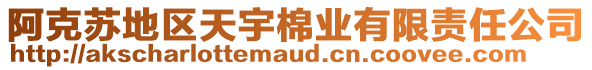 阿克苏地区天宇棉业有限责任公司
http://akscharlottemaud.cn.coovee.com